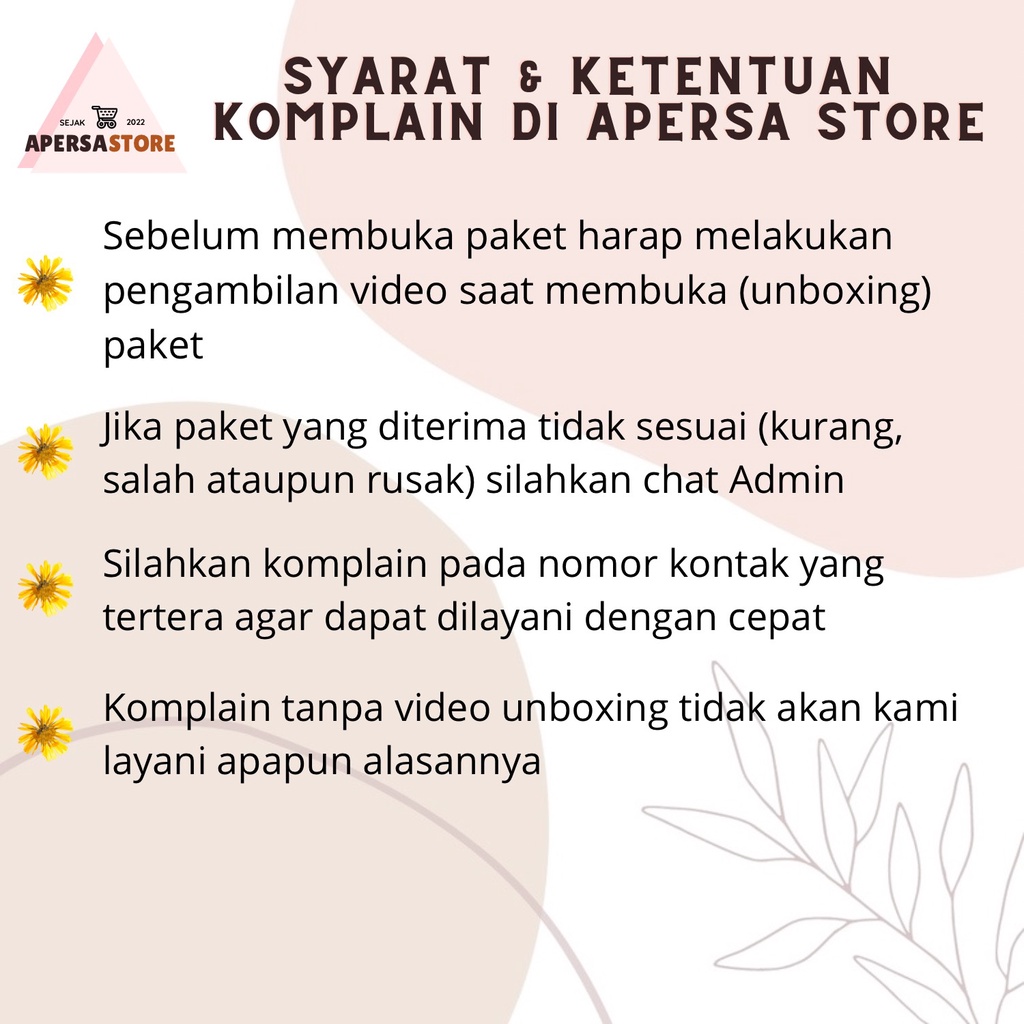 SEJAK 2022
APERSASTORE

SYARAT & KETENTUAN
KOMPLAIN DI APERSA STORE

Sebelum membuka paket harap melakukan pengambilan video saat membuka (unboxing) paket

Jika paket yang diterima tidak sesuai (kurang, salah ataupun rusak) silahkan chat Admin

Silahkan komplain pada nomor kontak yang tertera agar dapat dilayani dengan cepat

Komplain tanpa video unboxing tidak akan kami layani apapun alasannya